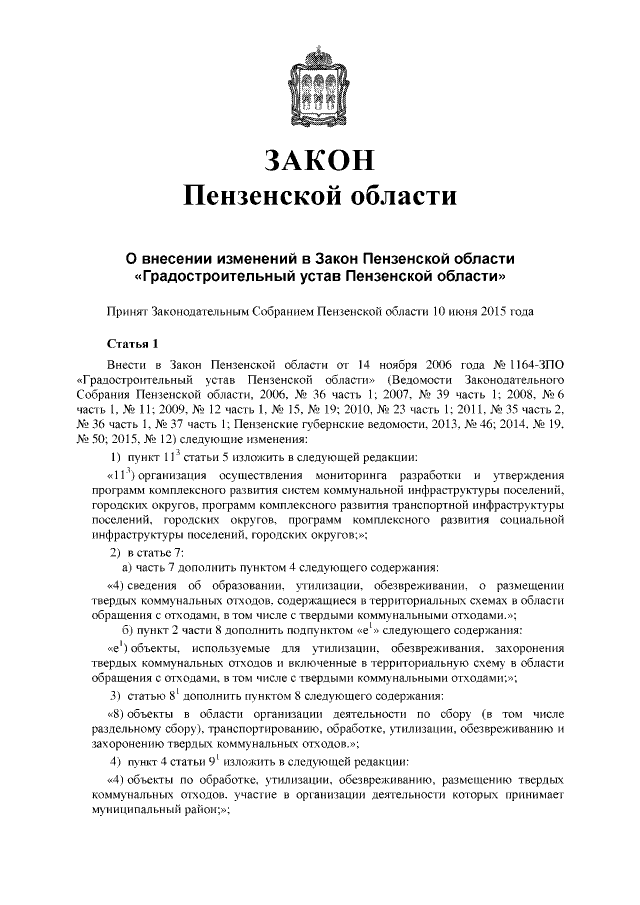 ЗАКОН
Пензенской области

О внесении изменений в Закон Пензенской области «Градостроительный устав Пензенской области»

Принят Законодательным Собранием Пензенской области 10 июня 2015 года

Статья 1

Внести в Закон Пензенской области от 14 ноября 2006 года № 1164-ЗПО «Градостроительный устав Пензенской области» (Ведомости Законодательного Собрания Пензенской области, 2006, № 36 часть 1; 2007, № 39 часть 1; 2008, № 6 часть 1, № 11; 2009, № 12 часть 1, № 15, № 19; 2010, № 23 часть 1; 2011, № 35 часть 2, № 36 часть 1, № 37 часть 1; Пензенские губернские ведомости, 2013, № 46; 2014, № 19, № 50; 2015, № 12) следующие изменения:

1) пункт $11^3$ статьи 5 изложить в следующей редакции:

«$11^3$) организация осуществления мониторинга разработки и утверждения программ комплексного развития систем коммунальной инфраструктуры поселений, городских округов, программ комплексного развития транспортной инфраструктуры поселений, городских округов, программ комплексного развития социальной инфраструктуры поселений, городских округов;»;

2) в статье 7:

а) часть 7 дополнить пунктом 4 следующего содержания:

«4) сведения об образовании, утилизации, обезвреживании, о размещении твердых коммунальных отходов, содержащиеся в территориальных схемах в области обращения с отходами, в том числе с твердыми коммунальными отходами.»;

б) пункт 2 части 8 дополнить подпунктом «$е^1$» следующего содержания:

«$е^1$) объекты, используемые для утилизации, обезвреживания, захоронения твердых коммунальных отходов и включенные в территориальную схему в области обращения с отходами, в том числе с твердыми коммунальными отходами;»;

3) статью $8^1$ дополнить пунктом 8 следующего содержания:

«8) объекты в области организации деятельности по сбору (в том числе раздельному сбору), транспортированию, обработке, утилизации, обезвреживанию и захоронению твердых коммунальных отходов.»;

4) пункт 4 статьи $9^1$ изложить в следующей редакции:

«4) объекты по обработке, утилизации, обезвреживанию, размещению твердых коммунальных отходов, участие в организации деятельности которых принимает муниципальный район;»;